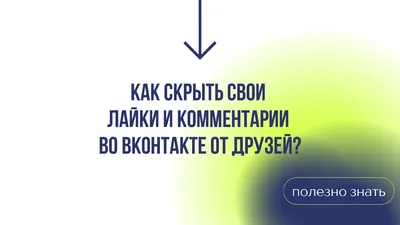 КАК СКРЫТЬ СВОИ ЛАЙКИ И КОММЕНТАРИИ ВО ВКОНТАКТЕ ОТ ДРУЗЕЙ?

полезно знать